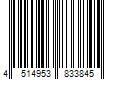 4 514953 833845